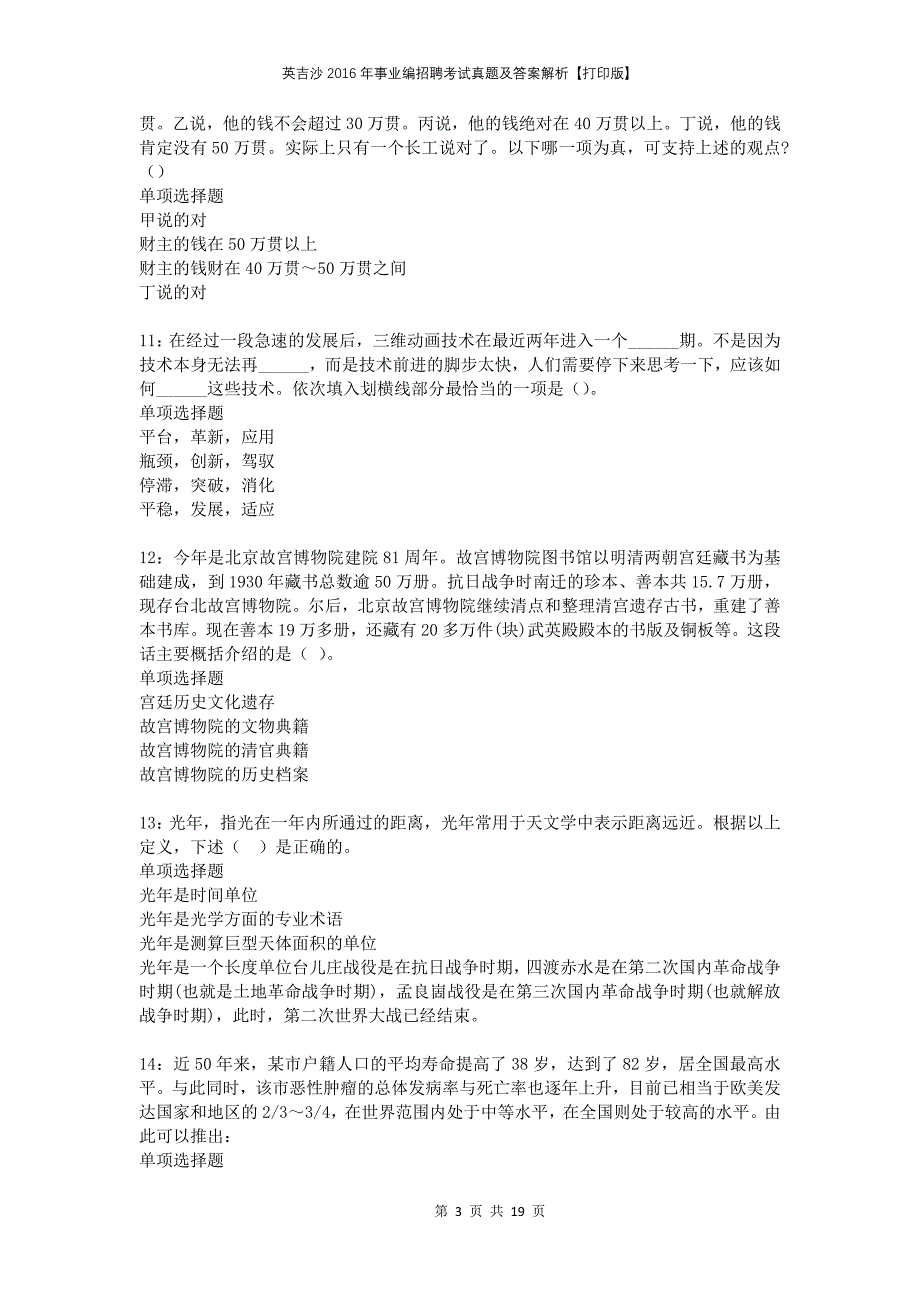 英吉沙2016年事业编招聘考试真题及答案解析【打印版】

贯。乙说，他的钱不会超过30万贯。丙说，他的钱绝对在40万贯以上。丁说，他的钱肯定没有50万贯。实际上只有一个长工说对了。以下哪一项为真，可支持上述的观点？（）
单项选择题
甲说的对
财主的钱在50万贯以上
财主的钱财在40万贯～50万贯之间
丁说的对

11：在经过一段急速的发展后，三维动画技术在最近两年进入一个______期。不是因为技术本身无法再______，而是技术前进的脚步太快，人们需要停下来思考一下，应该如何______这些技术。依次填入划横线部分最恰当的一项是（）。
单项选择题
平台，革新，应用
瓶颈，创新，驾驭
停滞，突破，消化
平稳，发展，适应

12：今年是北京故宫博物院建院81周年。故宫博物院图书馆以明清两朝宫廷藏书为基础建成，到1930年藏书总数逾50万册。抗日战争时南迁的珍本、善本共15.7万册，现存台北故宫博物院。尔后，北京故宫博物院继续清点和整理清宫遗存古书，重建了善本书库。现在善本19万多册，还藏有20多万件(块)武英殿殿本的书版及铜板等。这段话主要概括介绍的是（ ）。
单项选择题
宫廷历史文化遗存
故宫博物院的文物典籍
故宫博物院的清宫典籍
故宫博物院的历史档案

13：光年，指光在一年内所通过的距离，光年常用于天文学中表示距离远近。根据以上定义，下述（ ）是正确的。
单项选择题
光年是时间单位
光年是光学方面的专业术语
光年是测算巨型天体面积的单位
光年是一个长度单位台儿庄战役是在抗日战争时期，四渡赤水是在第二次国内革命战争时期(也就是土地革命战争时期)，孟良崮战役是在第三次国内革命战争时期(也就解放战争时期)，此时，第二次世界大战已经结束。

14：近50年来，某市户籍人口的平均寿命提高了38岁，达到了82岁，居全国最高水平。与此同时，该市恶性肿瘤的总体发病率与死亡率也逐年上升，目前已相当于欧美发达国家和地区的2/3～3/4，在世界范围内处于中等水平，在全国则处于较高的水平。由此可以推出：
单项选择题

第 3 页 共 19 页